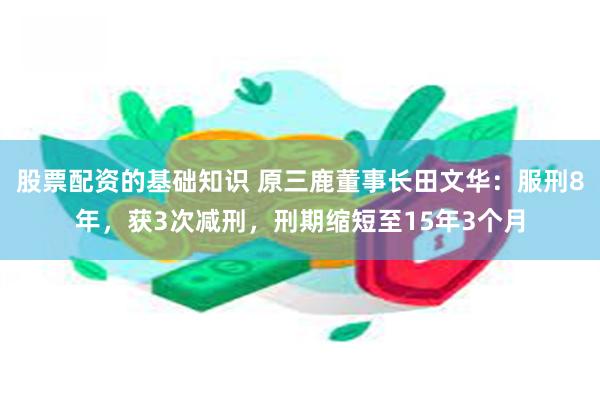 股票配资的基础知识 原三鹿董事长田文华：服刑8年，获3次减刑，刑期缩短至15年3个月